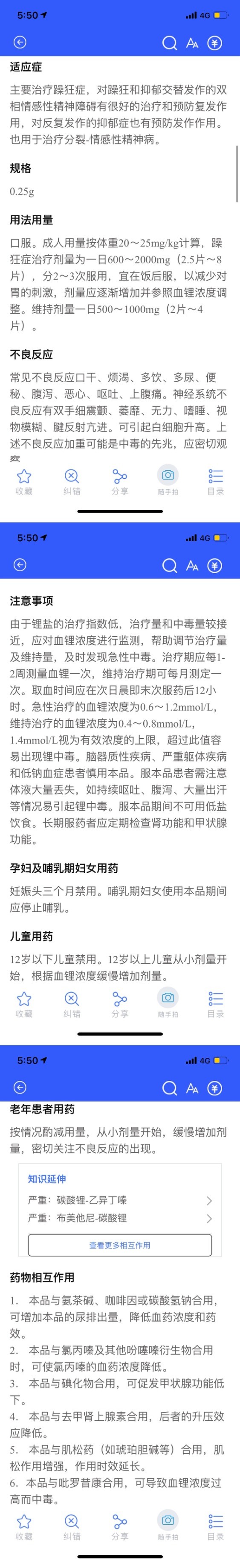 5:50 4G

适应症

主要治疗躁狂症，对躁狂和抑郁交替发作的双相情感性精神障碍有很好的治疗和预防复发作用，对反复发作的抑郁症也有预防发作作用。也用于治疗分裂-情感性精神病。

规格

0.25g

用法用量

口服。成人用量按体重20～25mg/kg计算，躁狂症治疗剂量为一日600～2000mg（2.5片～8片），分2～3次服用，宜在饭后服，以减少对胃的刺激，剂量应逐渐增加并参照血锂浓度调整。维持剂量一日500～1000mg（2片～4片）。

不良反应

常见不良反应口干、烦渴、多饮、多尿、便秘、腹泻、恶心、呕吐、上腹痛。神经系统不良反应有双手细震颤、萎靡、无力、嗜睡、视物模糊、腱反射亢进。可引起白细胞升高。上述不良反应加重可能是中毒的先兆，应密切观察

收藏 纠错 分享 随手拍 目录

5:50 4G

注意事项

由于锂盐的治疗指数低，治疗量和中毒量较接近，应对血锂浓度进行监测，帮助调节治疗量及维持量，及时发现急性中毒。治疗期应每1-2周测量血锂一次，维持治疗期可每月测定一次。取血时间应在次日晨即末次服药后12小时。急性治疗的血锂浓度为0.6～1.2mmol/L，维持治疗的血锂浓度为0.4～0.8mmol/L，1.4mmol/L视为有效浓度的上限，超过此值容易出现锂中毒。脑器质性疾病、严重躯体疾病和低钠血症患者慎用本品。服本品患者需注意体液大量丢失，如持续呕吐、腹泻、大量出汗等情况易引起锂中毒。服本品期间不可用低盐饮食。长期服药者应定期检查肾功能和甲状腺功能。

孕妇及哺乳期妇女用药

妊娠头三个月禁用。哺乳期妇女使用本品期间应停止哺乳。

儿童用药

12岁以下儿童禁用。12岁以上儿童从小剂量开始，根据血锂浓度缓慢增加剂量。

收藏 纠错 分享 随手拍 目录

5:50 4G

老年患者用药

按情况酌减用量，从小剂量开始，缓慢增加剂量，密切关注不良反应的出现。

知识延伸

严重：碳酸锂-乙异丁嗪

严重：布美他尼-碳酸锂

查看更多相互作用

药物相互作用

1. 本品与氨茶碱、咖啡因或碳酸氢钠合用，可增加本品的尿排出量，降低血药浓度和药效。
2. 本品与氯丙嗪及其他吩噻嗪衍生物合用时，可使氯丙嗪的血药浓度降低。
3. 本品与碘化物合用，可促发甲状腺功能低下。
4. 本品与去甲肾上腺素合用，后者的升压效应降低。
5. 本品与肌松药（如琥珀胆碱等）合用，肌松作用增强，作用时效延长。
6. 本品与吡罗昔康合用，可导致血锂浓度过高而中毒。

收藏 纠错 分享 随手拍 目录